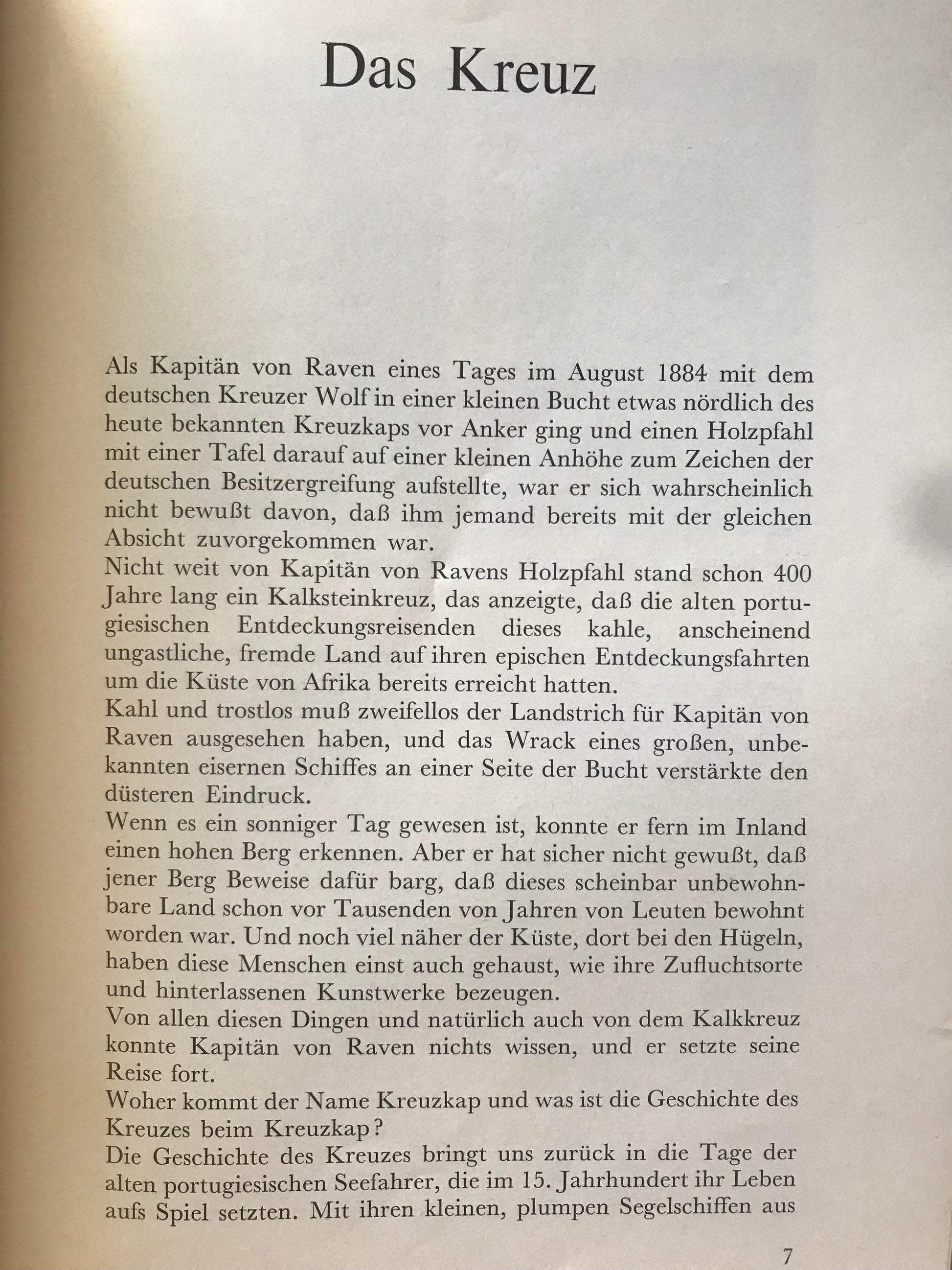 Das Kreuz

Als Kapitän von Raven eines Tages im August 1884 mit dem deutschen Kreuzer Wolf in einer kleinen Bucht etwas nördlich des heute bekannten Kreuzkaps vor Anker ging und einen Holzpfahl mit einer Tafel darauf auf einer kleinen Anhöhe zum Zeichen der deutschen Besitzergreifung aufstellte, war er sich wahrscheinlich nicht bewußt davon, daß ihm jemand bereits mit der gleichen Absicht zuvorgekommen war.
Nicht weit von Kapitän von Ravens Holzpfahl stand schon 400 Jahre lang ein Kalksteinkreuz, das anzeigte, daß die alten portugiesischen Entdeckungsreisenden dieses kahle, anscheinend ungastliche, fremde Land auf ihren epischen Entdeckungsfahrten um die Küste von Afrika bereits erreicht hatten.
Kahl und trostlos muß zweifellos der Landstrich für Kapitän von Raven ausgesehen haben, und das Wrack eines großen, unbekannten eisernen Schiffes an einer Seite der Bucht verstärkte den düsteren Eindruck.
Wenn es ein sonniger Tag gewesen ist, konnte er fern im Inland einen hohen Berg erkennen. Aber er hat sicher nicht gewußt, daß jener Berg Beweise dafür barg, daß dieses scheinbar unbewohnbare Land schon vor Tausenden von Jahren von Leuten bewohnt worden war. Und noch viel näher der Küste, dort bei den Hügeln, haben diese Menschen einst auch gehaust, wie ihre Zufluchtsorte und hinterlassenen Kunstwerke bezeugen.
Von allen diesen Dingen und natürlich auch von dem Kalkkreuz konnte Kapitän von Raven nichts wissen, und er setzte seine Reise fort.
Woher kommt der Name Kreuzkap und was ist die Geschichte des Kreuzes beim Kreuzkap?
Die Geschichte des Kreuzes bringt uns zurück in die Tage der alten portugiesischen Seefahrer, die im 15. Jahrhundert ihr Leben aufs Spiel setzten. Mit ihren kleinen, plumpen Segelschiffen aus

7